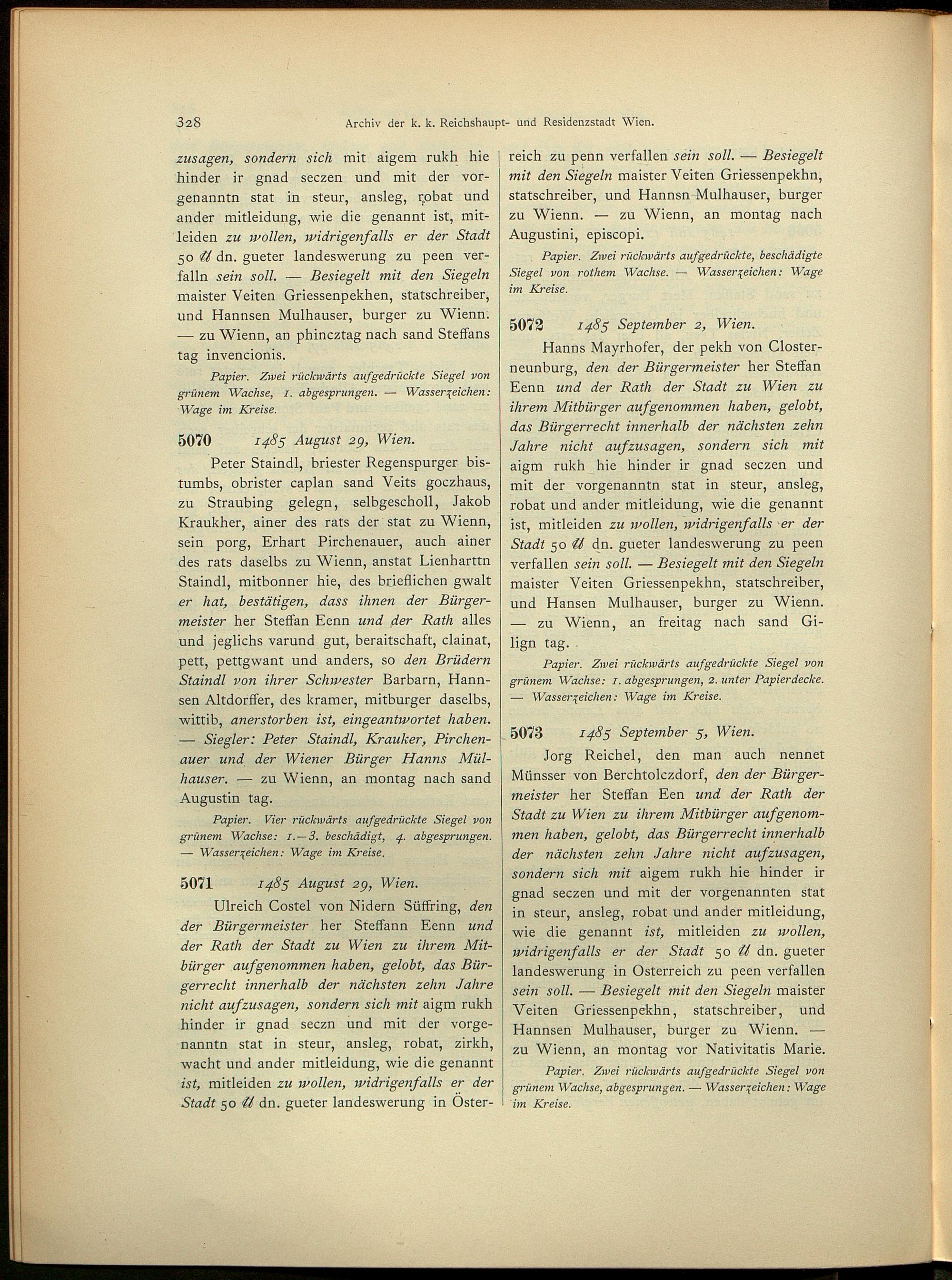 328 Archiv der k. k. Reichshaupt- und Residenzstadt Wien.

zusagen, sondern sich mit aigem rukh hie hinder ir gnad seczen und mit der vorgenanntn stat in steur, ansleg, robat und ander mitleidung, wie die genannt ist, mitleiden zu wollen, widrigenfalls er der Stadt 50 ℔ dn. gueter landeswerung zu peen verfalln sein soll. — Besiegelt mit den Siegeln maister Veiten Griessenpekhen, statschreiber, und Hannsen Mulhauser, burger zu Wienn. — zu Wienn, an phincztag nach sand Steffans tag invencionis.

Papier. Zwei rückwärts aufgedrückte Siegel von grünem Wachse, 1. abgesprungen. — Wasserzeichen: Wage im Kreise.

5070 1485 August 29, Wien.

Peter Staindl, briester Regenspurger bistumbs, obrister caplan sand Veits goczhaus, zu Straubing gelegn, selbgescholl, Jakob Kraukher, ainer des rats der stat zu Wienn, sein porg, Erhart Pirchenauer, auch ainer des rats daselbs zu Wienn, anstat Lienharttn Staindl, mitbonner hie, des brieflichen gwalt er hat, bestätigen, dass ihnen der Bürgermeister her Steffan Eenn und der Rath alles und jeglichs varund gut, beraitschaft, clainat, pett, pettgwant und anders, so den Brüdern Staindl von ihrer Schwester Barbarn, Hannsen Altdorffer, des kramer, mitburger daselbs, wittib, anerstorben ist, eingeantwortet haben. — Siegler: Peter Staindl, Krauker, Pirchenauer und der Wiener Bürger Hanns Mülhauser. — zu Wienn, an montag nach sand Augustin tag.

Papier. Vier rückwärts aufgedrückte Siegel von grünem Wachse: 1.—3. beschädigt, 4. abgesprungen. — Wasserzeichen: Wage im Kreise.

5071 1485 August 29, Wien.

Ulreich Costel von Nidern Süffring, den der Bürgermeister her Steffann Eenn und der Rath der Stadt zu Wien zu ihrem Mitbürger aufgenommen haben, gelobt, das Bürgerrecht innerhalb der nächsten zehn Jahre nicht aufzusagen, sondern sich mit aigm rukh hinder ir gnad seczn und mit der vorgenanntn stat in steur, ansleg, robat, zirkh, wacht und ander mitleidung, wie die genannt ist, mitleiden zu wollen, widrigenfalls er der Stadt 50 ℔ dn. gueter landeswerung in Österreich zu penn verfallen sein soll. — Besiegelt mit den Siegeln maister Veiten Griessenpekhn, statschreiber, und Hannsn Mulhauser, burger zu Wienn. — zu Wienn, an montag nach Augustini, episcopi.

Papier. Zwei rückwärts aufgedrückte, beschädigte Siegel von rothem Wachse. — Wasserzeichen: Wage im Kreise.

5072 1485 September 2, Wien.

Hanns Mayrhofer, der pekh von Closterneunburg, den der Bürgermeister her Steffan Eenn und der Rath der Stadt zu Wien zu ihrem Mitbürger aufgenommen haben, gelobt, das Bürgerrecht innerhalb der nächsten zehn Jahre nicht aufzusagen, sondern sich mit aigm rukh hie hinder ir gnad seczen und mit der vorgenanntn stat in steur, ansleg, robat und ander mitleidung, wie die genannt ist, mitleiden zu wollen, widrigenfalls er der Stadt 50 ℔ dn. gueter landeswerung zu peen verfallen sein soll. — Besiegelt mit den Siegeln maister Veiten Griessenpekhn, statschreiber, und Hansen Mulhauser, burger zu Wienn. — zu Wienn, an freitag nach sand Gilign tag.

Papier. Zwei rückwärts aufgedrückte Siegel von grünem Wachse: 1. abgesprungen, 2. unter Papierdecke. — Wasserzeichen: Wage im Kreise.

5073 1485 September 5, Wien.

Jorg Reichel, den man auch nennet Münsser von Berchtolczdorf, den der Bürgermeister her Steffan Een und der Rath der Stadt zu Wien zu ihrem Mitbürger aufgenommen haben, gelobt, das Bürgerrecht innerhalb der nächsten zehn Jahre nicht aufzusagen, sondern sich mit aigem rukh hie hinder ir gnad seczen und mit der vorgenannten stat in steur, ansleg, robat und ander mitleidung, wie die genannt ist, mitleiden zu wollen, widrigenfalls er der Stadt 50 ℔ dn. gueter landeswerung in Osterreich zu peen verfallen sein soll. — Besiegelt mit den Siegeln maister Veiten Griessenpekhn, statschreiber, und Hannsen Mulhauser, burger zu Wienn. — zu Wienn, an montag vor Nativitatis Marie.

Papier. Zwei rückwärts aufgedrückte Siegel von grünem Wachse, abgesprungen. — Wasserzeichen: Wage im Kreise.